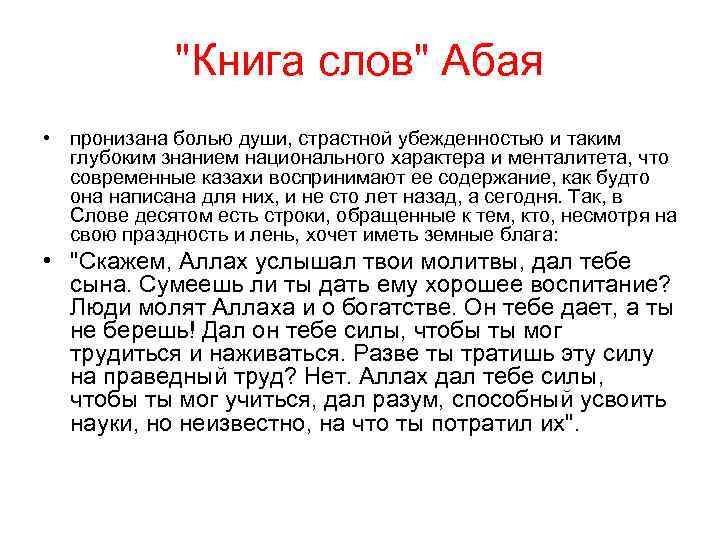 "Книга слов" Абая

• пронизана болью души, страстной убежденностью и таким глубоким знанием национального характера и менталитета, что современные казахи воспринимают ее содержание, как будто она написана для них, и не сто лет назад, а сегодня. Так, в Слове десятом есть строки, обращенные к тем, кто, несмотря на свою праздность и лень, хочет иметь земные блага:

• "Скажем, Аллах услышал твои молитвы, дал тебе сына. Сумеешь ли ты дать ему хорошее воспитание? Люди молят Аллаха и о богатстве. Он тебе дает, а ты не берешь! Дал он тебе силы, чтобы ты мог трудиться и наживаться. Разве ты тратишь эту силу на праведный труд? Нет. Аллах дал тебе силы, чтобы ты мог учиться, дал разум, способный усвоить науки, но неизвестно, на что ты потратил их".